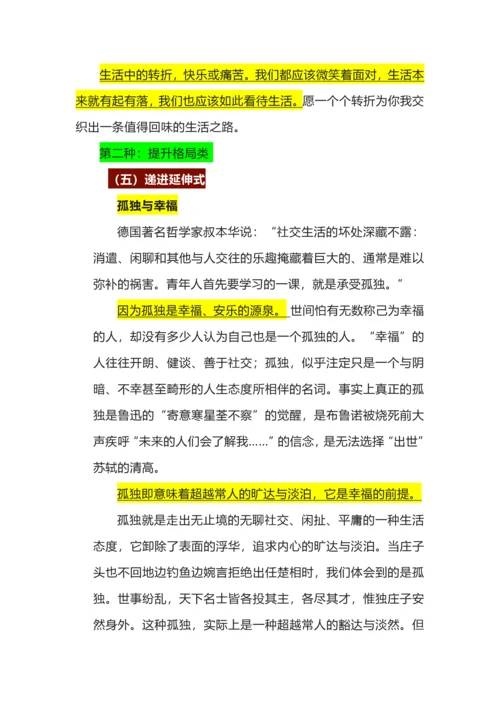 生活中的转折，快乐或痛苦。我们都应该微笑着面对，生活本来就有起有落，我们也应该如此看待生活。愿一个个转折为你我交织出一条值得回味的生活之路。

第二种：提升格局类

（五）递进延伸式

孤独与幸福

德国著名哲学家叔本华说：“社交生活的坏处深藏不露：消遣、闲聊和其他与人交往的乐趣掩藏着巨大的、通常是难以弥补的祸害。青年人首先要学习的一课，就是承受孤独。”

因为孤独是幸福、安乐的源泉。世间怕有无数称己为幸福的人，却没有多少人认为自己也是一个孤独的人。“幸福”的人往往开朗、健谈、善于社交；孤独，似乎注定只是一个与阴暗、不幸甚至畸形的人生态度所相伴的名词。事实上真正的孤独是鲁迅的“寄意寒星荃不察”的觉醒，是布鲁诺被烧死前大声疾呼“未来的人们会了解我……”的信念，是无法选择“出世”苏轼的清高。

孤独即意味着超越常人的旷达与淡泊，它是幸福的前提。

孤独就是走出无止境的无聊社交、闲扯、平庸的一种生活态度，它卸除了表面的浮华，追求内心的旷达与淡泊。当庄子头也不回地边钓鱼边婉言拒绝出任楚相时，我们体会到的是孤独。世事纷乱，天下名士皆各投其主，各尽其才，惟独庄子安然身外。这种孤独，实际上是一种超越常人的豁达与淡然。但